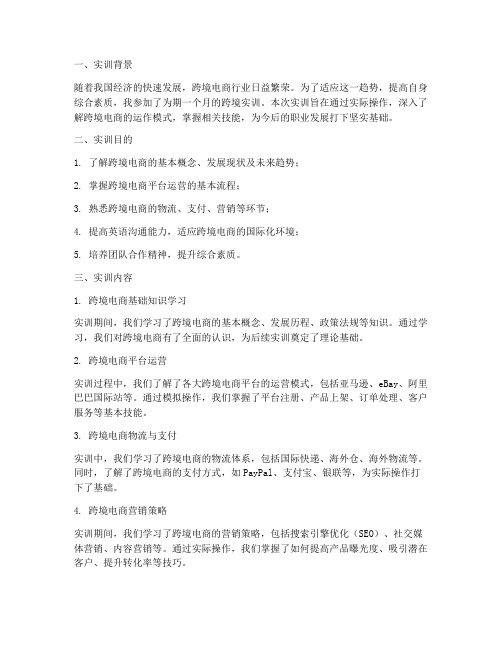 一、实训背景

随着我国经济的快速发展，跨境电商行业日益繁荣。为了适应这一趋势，提高自身综合素质，我参加了为期一个月的跨境实训。本次实训旨在通过实际操作，深入了解跨境电商的运作模式，掌握相关技能，为今后的职业发展打下坚实基础。

二、实训目的

1. 了解跨境电商的基本概念、发展现状及未来趋势；

2. 掌握跨境电商平台运营的基本流程；

3. 熟悉跨境电商的物流、支付、营销等环节；

4. 提高英语沟通能力，适应跨境电商的国际化环境；

5. 培养团队合作精神，提升综合素质。

三、实训内容

1. 跨境电商基础知识学习

实训期间，我们学习了跨境电商的基本概念、发展历程、政策法规等知识。通过学习，我们对跨境电商有了全面的认识，为后续实训奠定了理论基础。

2. 跨境电商平台运营

实训过程中，我们了解了各大跨境电商平台的运营模式，包括亚马逊、eBay、阿里巴巴国际站等。通过模拟操作，我们掌握了平台注册、产品上架、订单处理、客户服务等基本技能。

3. 跨境电商物流与支付

实训中，我们学习了跨境电商的物流体系，包括国际快递、海外仓、海外物流等。同时，了解了跨境电商的支付方式，如PayPal、支付宝、银联等，为实际操作打下了基础。

4. 跨境电商营销策略

实训期间，我们学习了跨境电商的营销策略，包括搜索引擎优化（SEO）、社交媒体营销、内容营销等。通过实际操作，我们掌握了如何提高产品曝光度、吸引潜在客户、提升转化率等技巧。